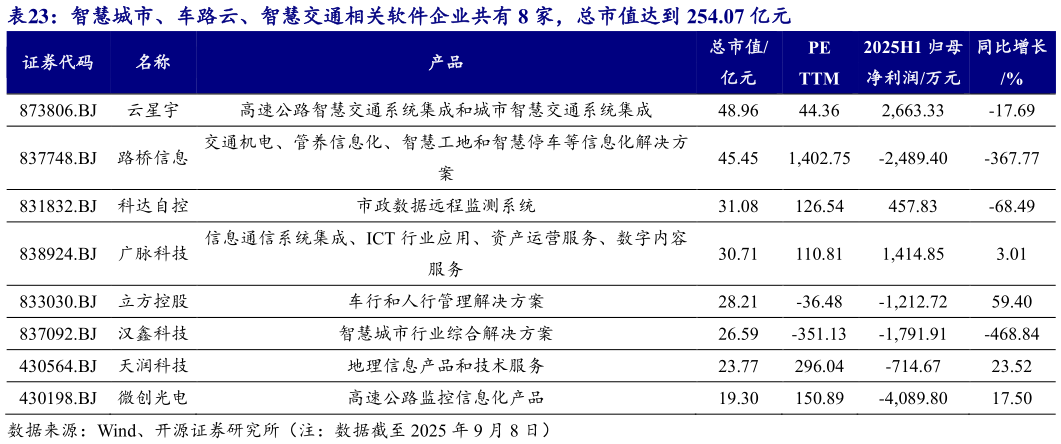 表23：智慧城市、车路云、智慧交通相关软件企业共有 8 家，总市值达到 254.07 亿元

| 证券代码 | 名称 | 产品 | 总市值/亿元 | PE TTM | 2025H1 归母净利润/万元 | 同比增长/% |
|---|---|---|---|---|---|---|
| 873806.BJ | 云星宇 | 高速公路智慧交通系统集成和城市智慧交通系统集成 | 48.96 | 44.36 | 2,663.33 | -17.69 |
| 837748.BJ | 路桥信息 | 交通机电、管养信息化、智慧工地和智慧停车等信息化解决方案 | 45.45 | 1,402.75 | -2,489.40 | -367.77 |
| 831832.BJ | 科达自控 | 市政数据远程监测系统 | 31.08 | 126.54 | 457.83 | -68.49 |
| 838924.BJ | 广脉科技 | 信息通信系统集成、ICT 行业应用、资产运营服务、数字内容服务 | 30.71 | 110.81 | 1,414.85 | 3.01 |
| 833030.BJ | 立方控股 | 车行和人行管理解决方案 | 28.21 | -36.48 | -1,212.72 | 59.40 |
| 837092.BJ | 汉鑫科技 | 智慧城市行业综合解决方案 | 26.59 | -351.13 | -1,791.91 | -468.84 |
| 430564.BJ | 天润科技 | 地理信息产品和技术服务 | 23.77 | 296.04 | -714.67 | 23.52 |
| 430198.BJ | 微创光电 | 高速公路监控信息化产品 | 19.30 | 150.89 | -4,089.80 | 17.50 |

数据来源：Wind、开源证券研究所（注：数据截至 2025 年 9 月 8 日）